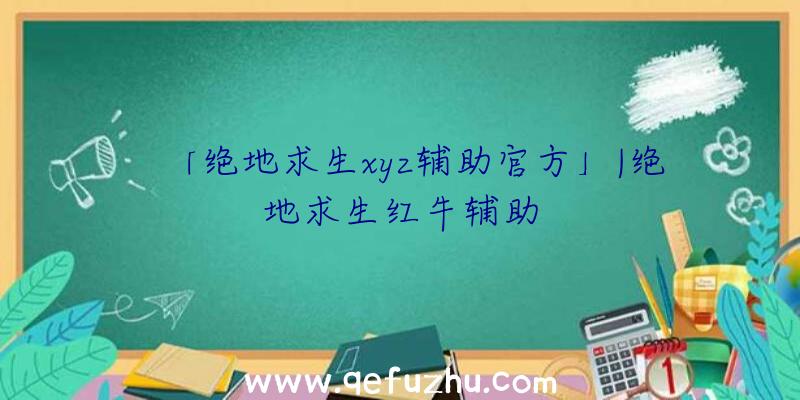 「绝地求生xyz辅助官方」|绝地求生红牛辅助

www.qefuzhu.com